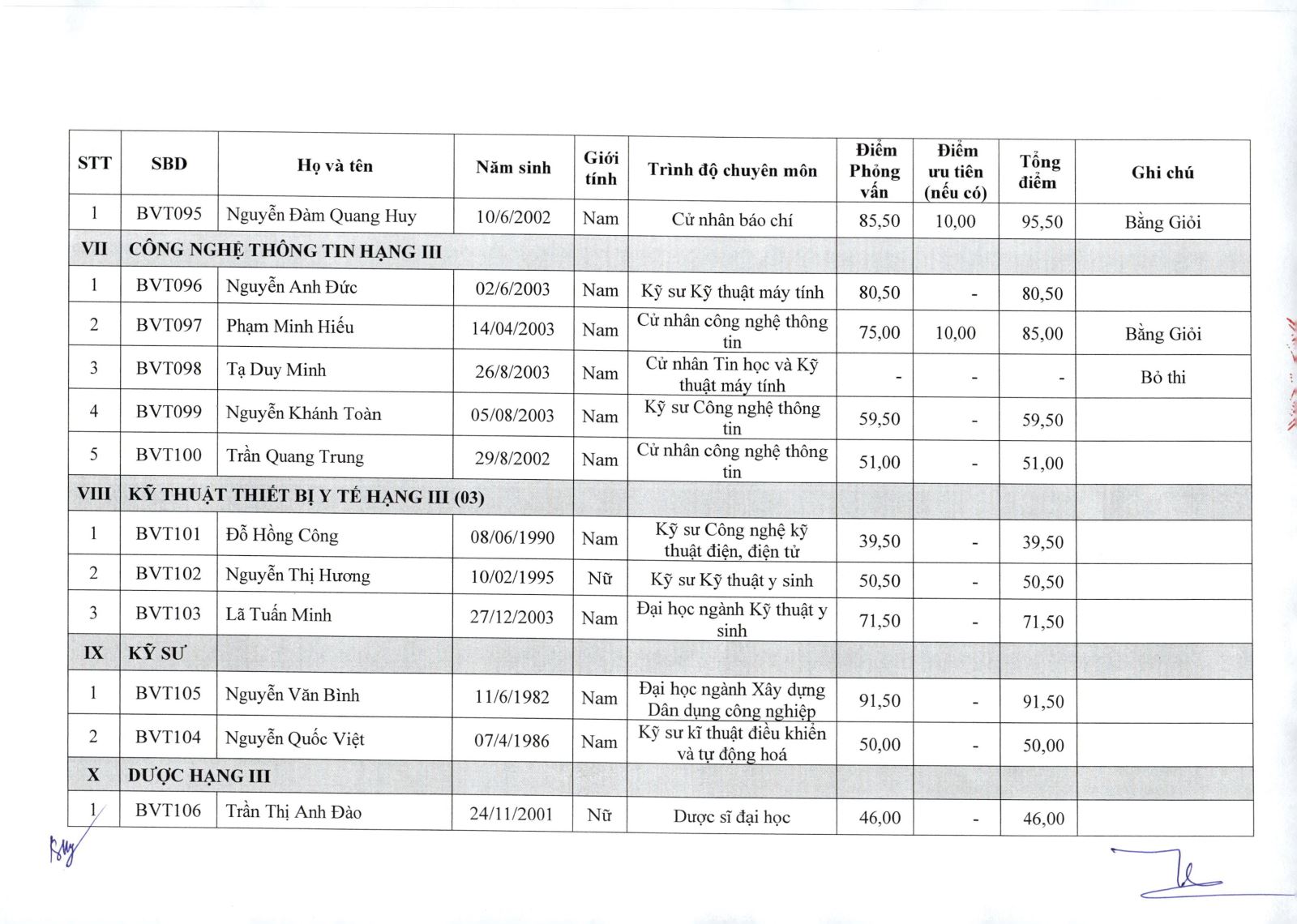 | STT | SBD | Họ và tên | Năm sinh | Giới tính | Trình độ chuyên môn | Điểm Phỏng vấn | Điểm ưu tiên (nếu có) | Tổng điểm | Ghi chú |
|---|---|---|---|---|---|---|---|---|---|
| 1 | BVT095 | Nguyễn Đàm Quang Huy | 10/6/2002 | Nam | Cử nhân báo chí | 85,50 | 10,00 | 95,50 | Bằng Giỏi |
| VII | CÔNG NGHỆ THÔNG TIN HẠNG III | | | | | | | | |
| 1 | BVT096 | Nguyễn Anh Đức | 02/6/2003 | Nam | Kỹ sư Kỹ thuật máy tính | 80,50 | - | 80,50 | |
| 2 | BVT097 | Phạm Minh Hiếu | 14/04/2003 | Nam | Cử nhân công nghệ thông tin | 75,00 | 10,00 | 85,00 | Bằng Giỏi |
| 3 | BVT098 | Tạ Duy Minh | 26/8/2003 | Nam | Cử nhân Tin học và Kỹ thuật máy tính | - | - | - | Bỏ thi |
| 4 | BVT099 | Nguyễn Khánh Toàn | 05/08/2003 | Nam | Kỹ sư Công nghệ thông tin | 59,50 | - | 59,50 | |
| 5 | BVT100 | Trần Quang Trung | 29/8/2002 | Nam | Cử nhân công nghệ thông tin | 51,00 | - | 51,00 | |
| VIII | KỸ THUẬT THIẾT BỊ Y TẾ HẠNG III (03) | | | | | | | | |
| 1 | BVT101 | Đỗ Hồng Công | 08/06/1990 | Nam | Kỹ sư Công nghệ kỹ thuật điện, điện tử | 39,50 | - | 39,50 | |
| 2 | BVT102 | Nguyễn Thị Hương | 10/02/1995 | Nữ | Kỹ sư Kỹ thuật y sinh | 50,50 | - | 50,50 | |
| 3 | BVT103 | Lã Tuấn Minh | 27/12/2003 | Nam | Đại học ngành Kỹ thuật y sinh | 71,50 | - | 71,50 | |
| IX | KỸ SƯ | | | | | | | | |
| 1 | BVT105 | Nguyễn Văn Bình | 11/6/1982 | Nam | Đại học ngành Xây dựng Dân dụng công nghiệp | 91,50 | - | 91,50 | |
| 2 | BVT104 | Nguyễn Quốc Việt | 07/4/1986 | Nam | Kỹ sư kĩ thuật điều khiển và tự động hoá | 50,00 | - | 50,00 | |
| X | DƯỢC HẠNG III | | | | | | | | |
| 1 | BVT106 | Trần Thị Anh Đào | 24/11/2001 | Nữ | Dược sĩ đại học | 46,00 | - | 46,00 | |